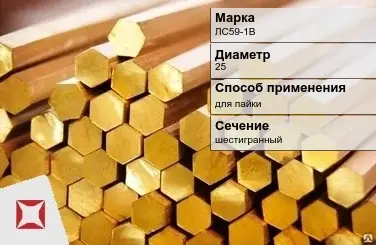 Марка
ЛС59-1В

Диаметр
25

Способ применения
для пайки

Сечение
шестигранный